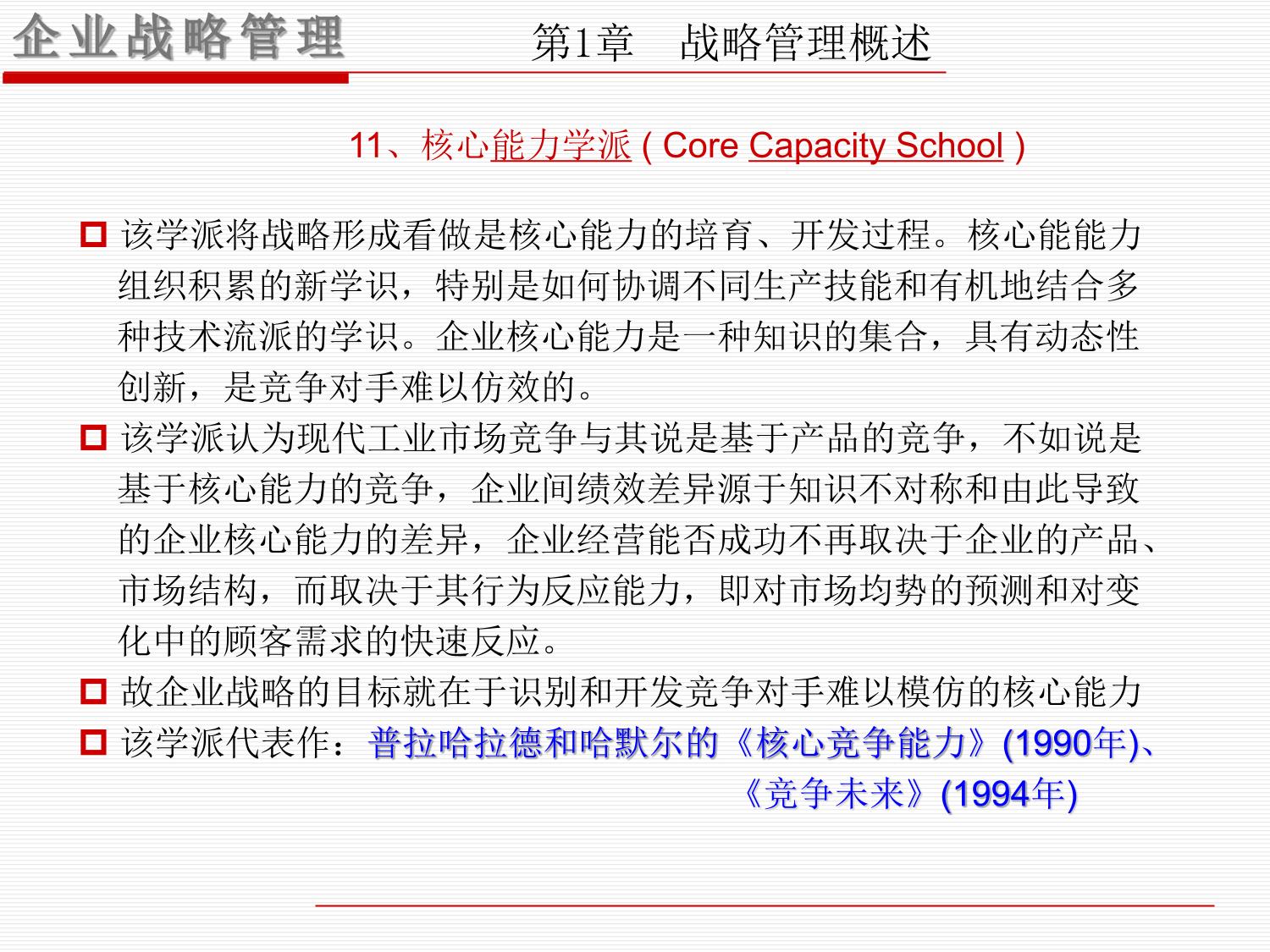 企业战略管理

第1章　战略管理概述

11、核心能力学派 ( Core Capacity School )

该学派将战略形成看做是核心能力的培育、开发过程。核心能能力组织积累的新学识，特别是如何协调不同生产技能和有机地结合多种技术流派的学识。企业核心能力是一种知识的集合，具有动态性创新，是竞争对手难以仿效的。

该学派认为现代工业市场竞争与其说是基于产品的竞争，不如说是基于核心能力的竞争，企业间绩效差异源于知识不对称和由此导致的企业核心能力的差异，企业经营能否成功不再取决于企业的产品、市场结构，而取决于其行为反应能力，即对市场均势的预测和对变化中的顾客需求的快速反应。

故企业战略的目标就在于识别和开发竞争对手难以模仿的核心能力

该学派代表作：普拉哈拉德和哈默尔的《核心竞争能力》(1990年)、《竞争未来》(1994年)